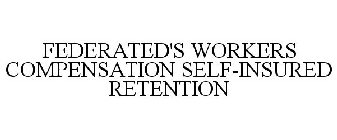 FEDERATED'S WORKERS COMPENSATION SELF-INSURED RETENTION